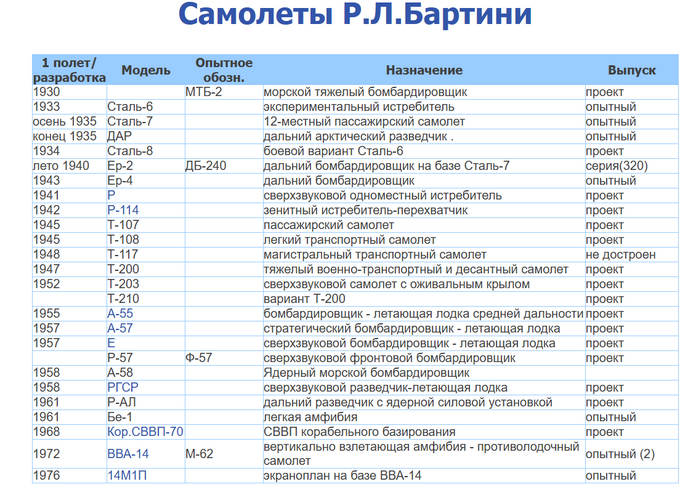 Самолеты Р.Л.Бартини

| 1 полет/ разработка | Модель | Опытное обозн. | Назначение | Выпуск |
|---|---|---|---|---|
| 1930 | | МТБ-2 | морской тяжелый бомбардировщик | проект |
| 1933 | Сталь-6 | | экспериментальный истребитель | опытный |
| осень 1935 | Сталь-7 | | 12-местный пассажирский самолет | опытный |
| конец 1935 | ДАР | | дальний арктический разведчик . | опытный |
| 1934 | Сталь-8 | | боевой вариант Сталь-6 | проект |
| лето 1940 | Ер-2 | ДБ-240 | дальний бомбардировщик на базе Сталь-7 | серия(320) |
| 1943 | Ер-4 | | дальний бомбардировщик | опытный |
| 1941 | Р | | сверхзвуковой одноместный истребитель | проект |
| 1942 | Р-114 | | зенитный истребитель-перехватчик | проект |
| 1945 | Т-107 | | пассажирский самолет | проект |
| 1945 | Т-108 | | легкий транспортный самолет | проект |
| 1948 | Т-117 | | магистральный транспортный самолет | не достроен |
| 1947 | Т-200 | | тяжелый военно-транспортный и десантный самолет | проект |
| 1952 | Т-203 | | сверхзвуковой самолет с оживальным крылом | проект |
| | Т-210 | | вариант Т-200 | проект |
| 1955 | А-55 | | бомбардировщик - летающая лодка средней дальности | проект |
| 1957 | А-57 | | стратегический бомбардировщик - летающая лодка | проект |
| 1957 | Е | | сверхзвуковой бомбардировщик - летающая лодка | проект |
| | Р-57 | Ф-57 | сверхзвуковой фронтовой бомбардировщик | проект |
| 1958 | А-58 | | Ядерный морской бомбардировщик | |
| 1958 | РГСР | | сверхзвуковой разведчик-летающая лодка | проект |
| 1961 | Р-АЛ | | дальний разведчик с ядерной силовой установкой | проект |
| 1961 | Бе-1 | | легкая амфибия | опытный |
| 1968 | Кор.СВВП-70 | | СВВП корабельного базирования | проект |
| 1972 | ВВА-14 | М-62 | вертикально взлетающая амфибия - противолодочный самолет | опытный (2) |
| 1976 | 14М1П | | экраноплан на базе ВВА-14 | опытный |